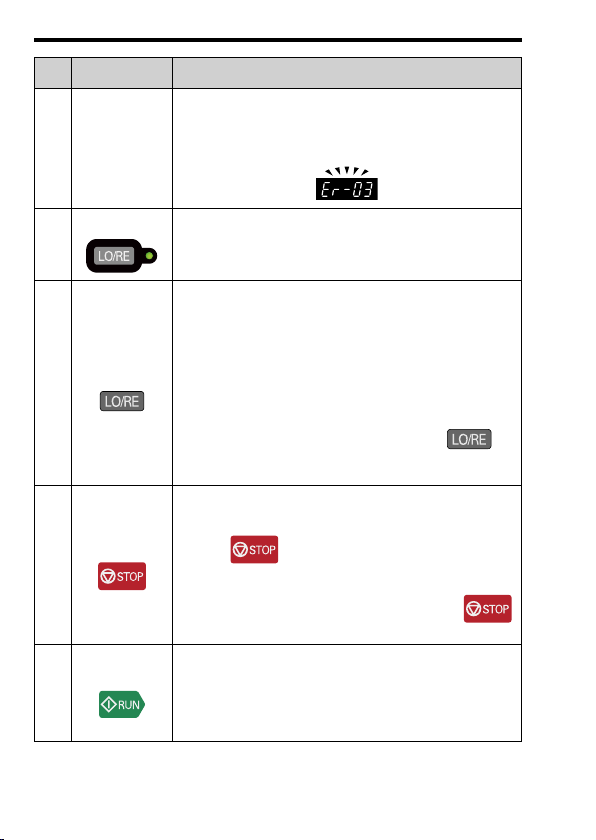 | | | |
|---|---|---|
| | | Er-03 |
| | LO/RE | |
| | LO/RE | LO/RE |
| | STOP | STOP STOP |
| | RUN | |